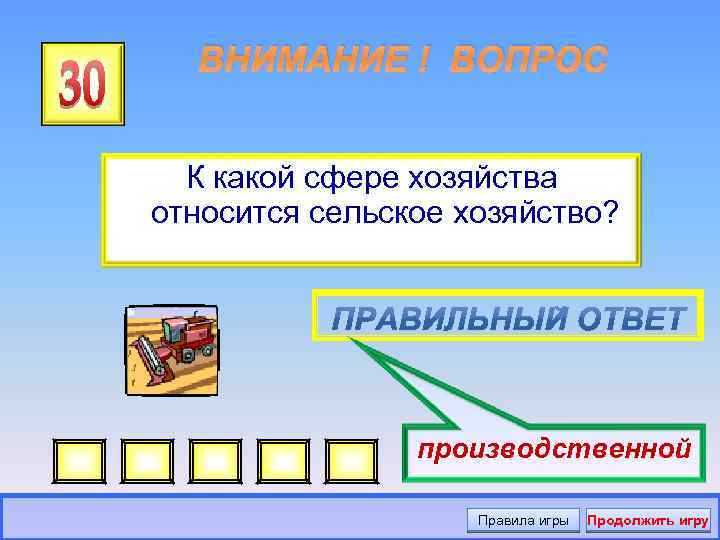 30

ВНИМАНИЕ ! ВОПРОС

К какой сфере хозяйства относится сельское хозяйство?

ПРАВИЛЬНЫЙ ОТВЕТ

производственной

Правила игры

Продолжить игру